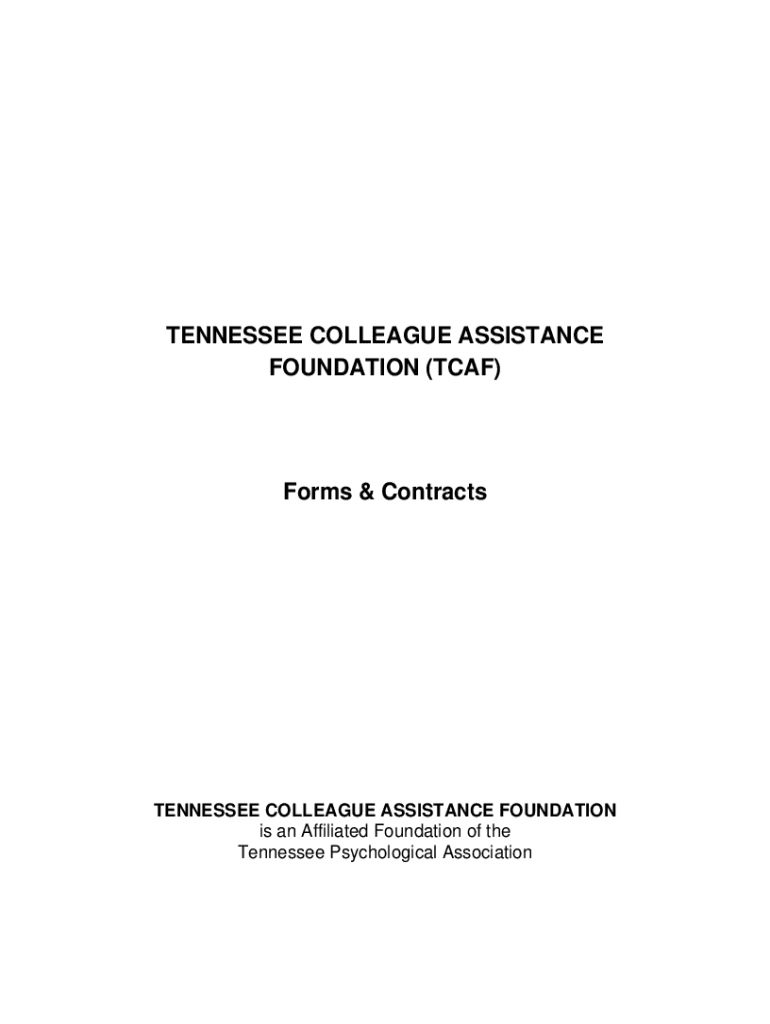 TENNESSEE COLLEAGUE ASSISTANCE FOUNDATION (TCAF)

Forms & Contracts

TENNESSEE COLLEAGUE ASSISTANCE FOUNDATION
is an Affiliated Foundation of the
Tennessee Psychological Association